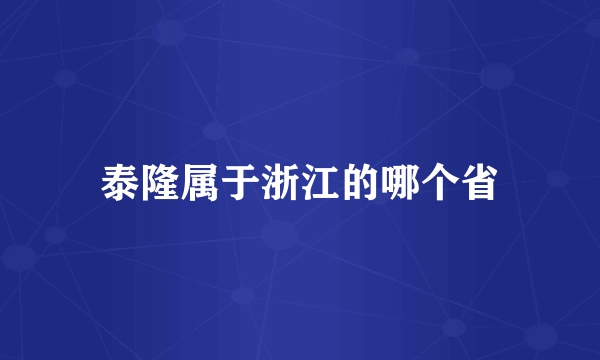 泰隆属于浙江的哪个省